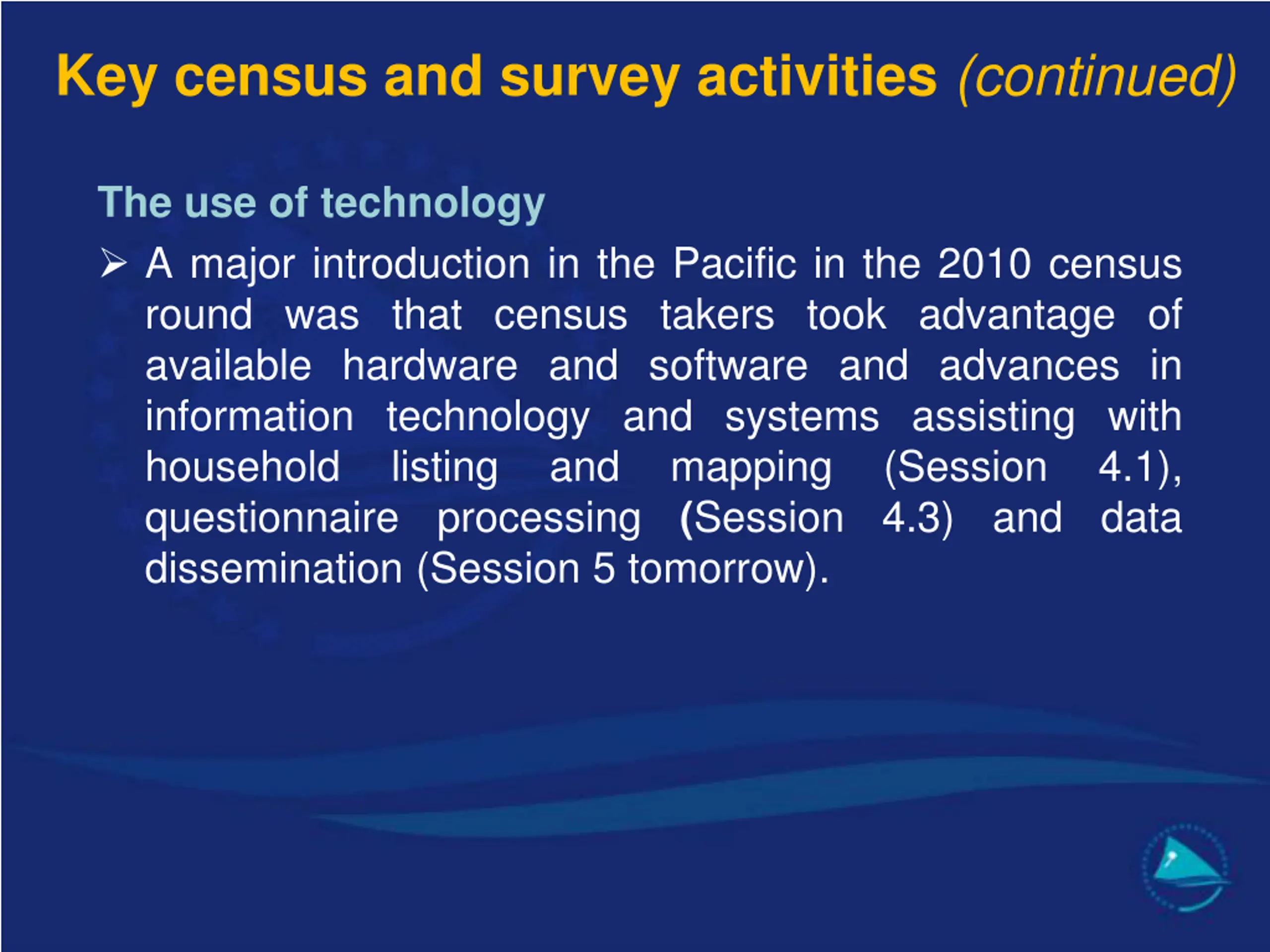 Key census and survey activities (continued)

The use of technology

➢ A major introduction in the Pacific in the 2010 census round was that census takers took advantage of available hardware and software and advances in information technology and systems assisting with household listing and mapping (Session 4.1), questionnaire processing (Session 4.3) and data dissemination (Session 5 tomorrow).